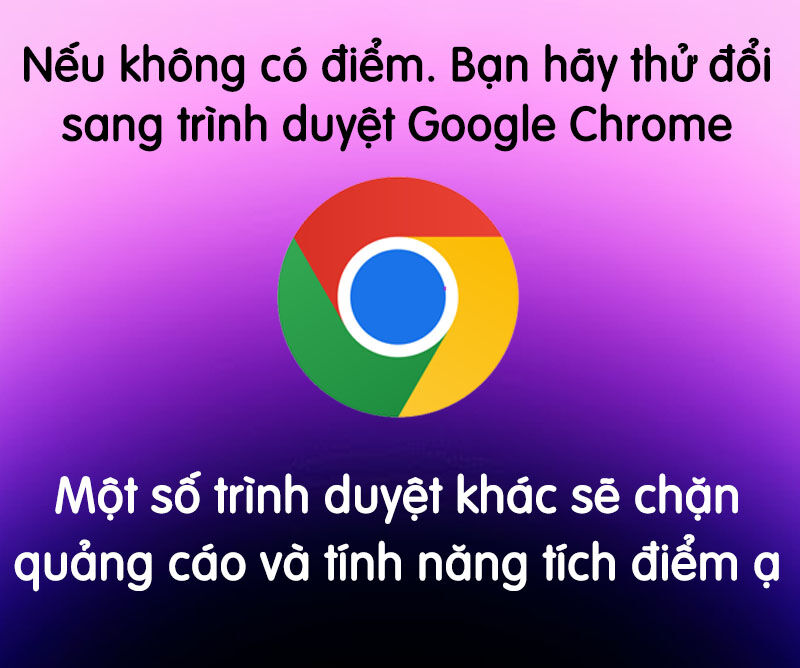 Nếu không có điểm. Bạn hãy thử đổi sang trình duyệt Google Chrome

Một số trình duyệt khác sẽ chặn quảng cáo và tính năng tích điểm ạ